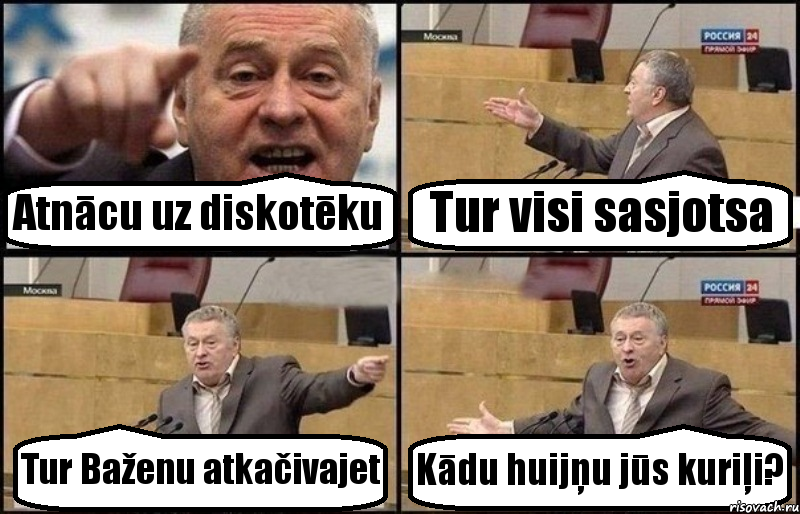 Atnācu uz diskotēku

Москва
РОССИЯ 24
ПРЯМОЙ ЭФИР
Tur visi sasjotsa

Москва
Tur Baženu atkačivajet

РОССИЯ 24
ПРЯМОЙ ЭФИР
Kādu huijņu jūs kuriļi?

risovach.ru